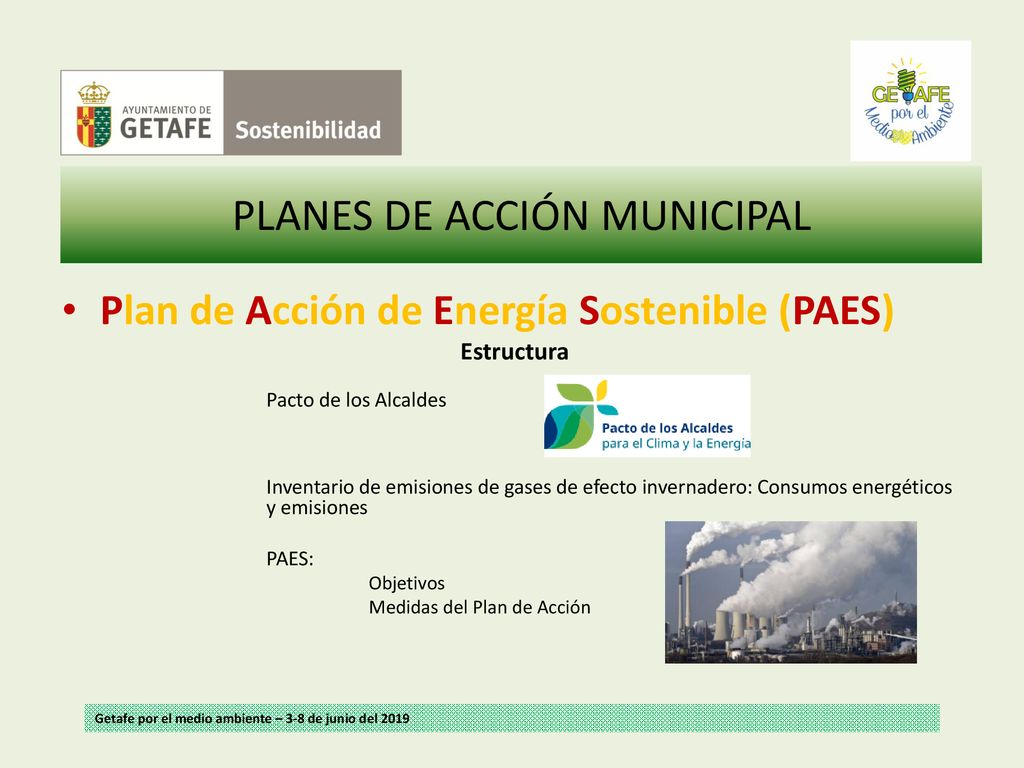 AYUNTAMIENTO DE GETAFE Sostenibilidad

GETAFE por el Medio Ambiente

PLANES DE ACCIÓN MUNICIPAL

• Plan de Acción de Energía Sostenible (PAES)

Estructura

Pacto de los Alcaldes

Pacto de los Alcaldes para el Clima y la Energía

Inventario de emisiones de gases de efecto invernadero: Consumos energéticos y emisiones

PAES:

Objetivos

Medidas del Plan de Acción

Getafe por el medio ambiente – 3-8 de junio del 2019